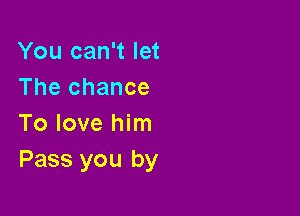 You can't let
The chance
To love him
Pass you by